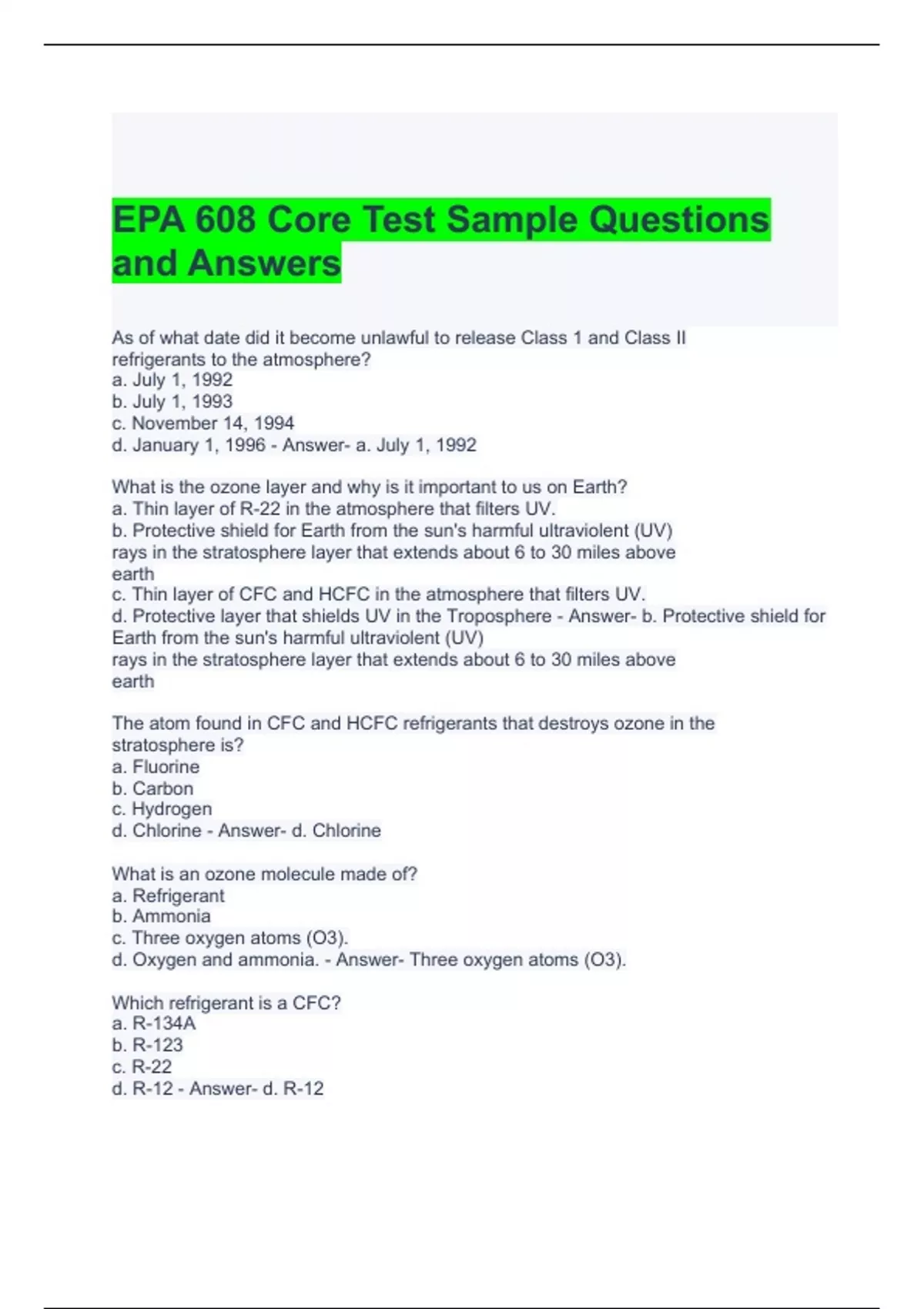 EPA 608 Core Test Sample Questions and Answers

As of what date did it become unlawful to release Class 1 and Class II refrigerants to the atmosphere?
a. July 1, 1992
b. July 1, 1993
c. November 14, 1994
d. January 1, 1996 - Answer- a. July 1, 1992

What is the ozone layer and why is it important to us on Earth?
a. Thin layer of R-22 in the atmosphere that filters UV.
b. Protective shield for Earth from the sun's harmful ultraviolent (UV) rays in the stratosphere layer that extends about 6 to 30 miles above earth
c. Thin layer of CFC and HCFC in the atmosphere that filters UV.
d. Protective layer that shields UV in the Troposphere - Answer- b. Protective shield for Earth from the sun's harmful ultraviolent (UV) rays in the stratosphere layer that extends about 6 to 30 miles above earth

The atom found in CFC and HCFC refrigerants that destroys ozone in the stratosphere is?
a. Fluorine
b. Carbon
c. Hydrogen
d. Chlorine - Answer- d. Chlorine

What is an ozone molecule made of?
a. Refrigerant
b. Ammonia
c. Three oxygen atoms (O3).
d. Oxygen and ammonia. - Answer- Three oxygen atoms (O3).

Which refrigerant is a CFC?
a. R-134A
b. R-123
c. R-22
d. R-12 - Answer- d. R-12